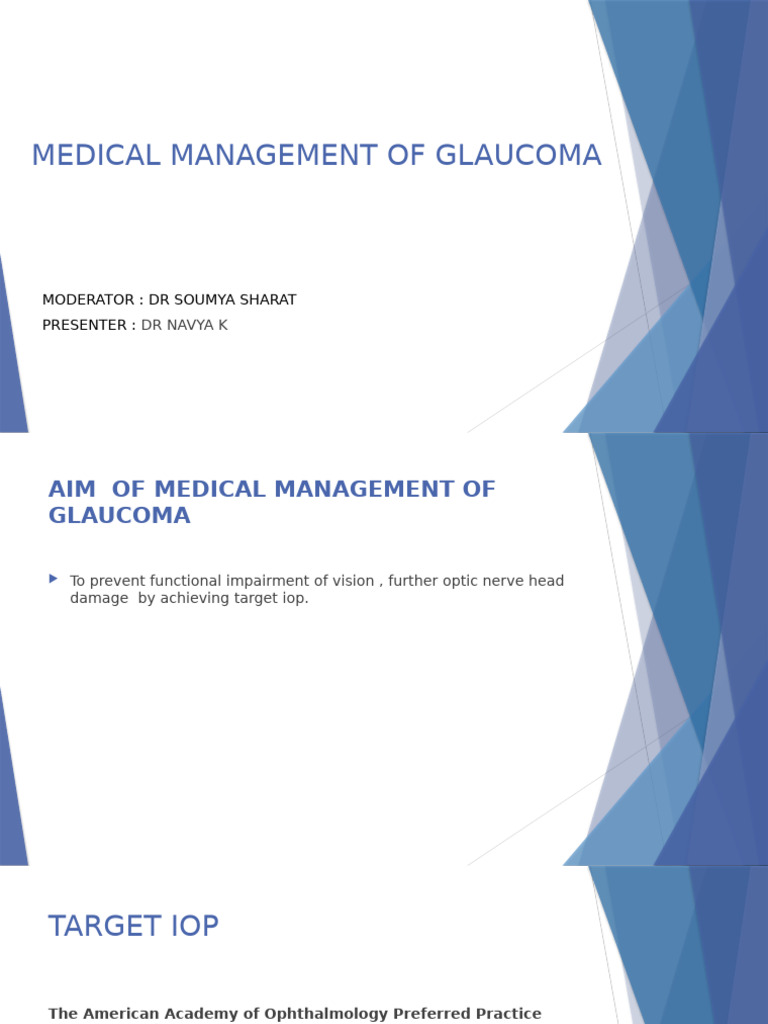 MEDICAL MANAGEMENT OF GLAUCOMA

MODERATOR : DR SOUMYA SHARAT

PRESENTER : DR NAVYA K

AIM OF MEDICAL MANAGEMENT OF GLAUCOMA

To prevent functional impairment of vision , further optic nerve head damage by achieving target iop.

TARGET IOP

The American Academy of Ophthalmology Preferred Practice